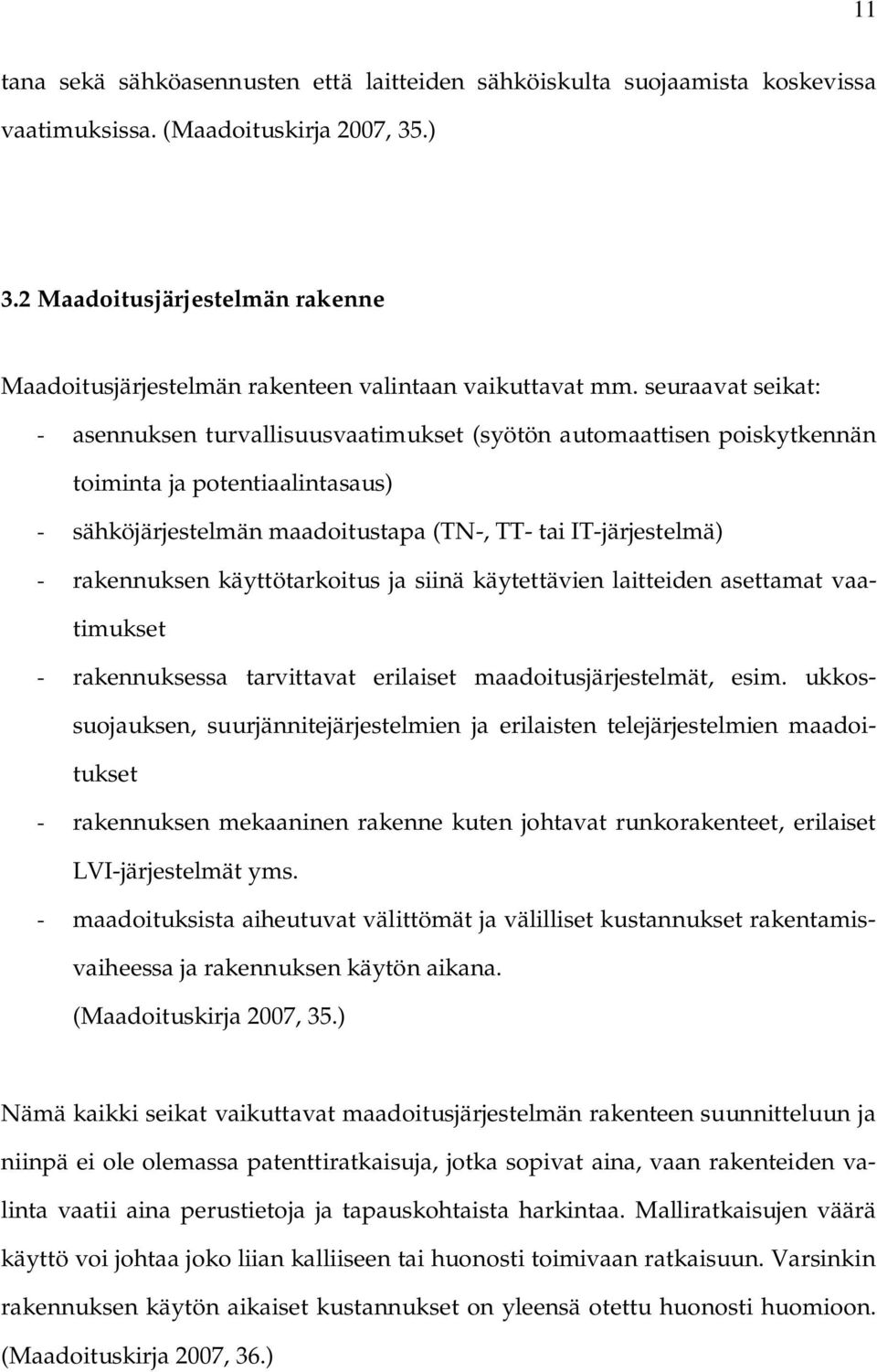 11

tana sekä sähköasennusten että laitteiden sähköiskulta suojaamista koskevissa vaatimuksissa. (Maadoituskirja 2007, 35.)

3.2 Maadoitusjärjestelmän rakenne

Maadoitusjärjestelmän rakenteen valintaan vaikuttavat mm. seuraavat seikat:
- asennuksen turvallisuusvaatimukset (syötön automaattisen poiskytkennän toiminta ja potentiaalintasaus)
- sähköjärjestelmän maadoitustapa (TN-, TT- tai IT-järjestelmä)
- rakennuksen käyttötarkoitus ja siinä käytettävien laitteiden asettamat vaatimukset
- rakennuksessa tarvittavat erilaiset maadoitusjärjestelmät, esim. ukkossuojauksen, suurjännitejärjestelmien ja erilaisten telejärjestelmien maadoitukset
- rakennuksen mekaaninen rakenne kuten johtavat runkorakenteet, erilaiset LVI-järjestelmät yms.
- maadoituksista aiheutuvat välittömät ja välilliset kustannukset rakentamisvaiheessa ja rakennuksen käytön aikana.
(Maadoituskirja 2007, 35.)

Nämä kaikki seikat vaikuttavat maadoitusjärjestelmän rakenteen suunnitteluun ja niinpä ei ole olemassa patenttiratkaisuja, jotka sopivat aina, vaan rakenteiden valinta vaatii aina perustietoja ja tapauskohtaista harkintaa. Malliratkaisujen väärä käyttö voi johtaa joko liian kalliiseen tai huonosti toimivaan ratkaisuun. Varsinkin rakennuksen käytön aikaiset kustannukset on yleensä otettu huonosti huomioon. (Maadoituskirja 2007, 36.)